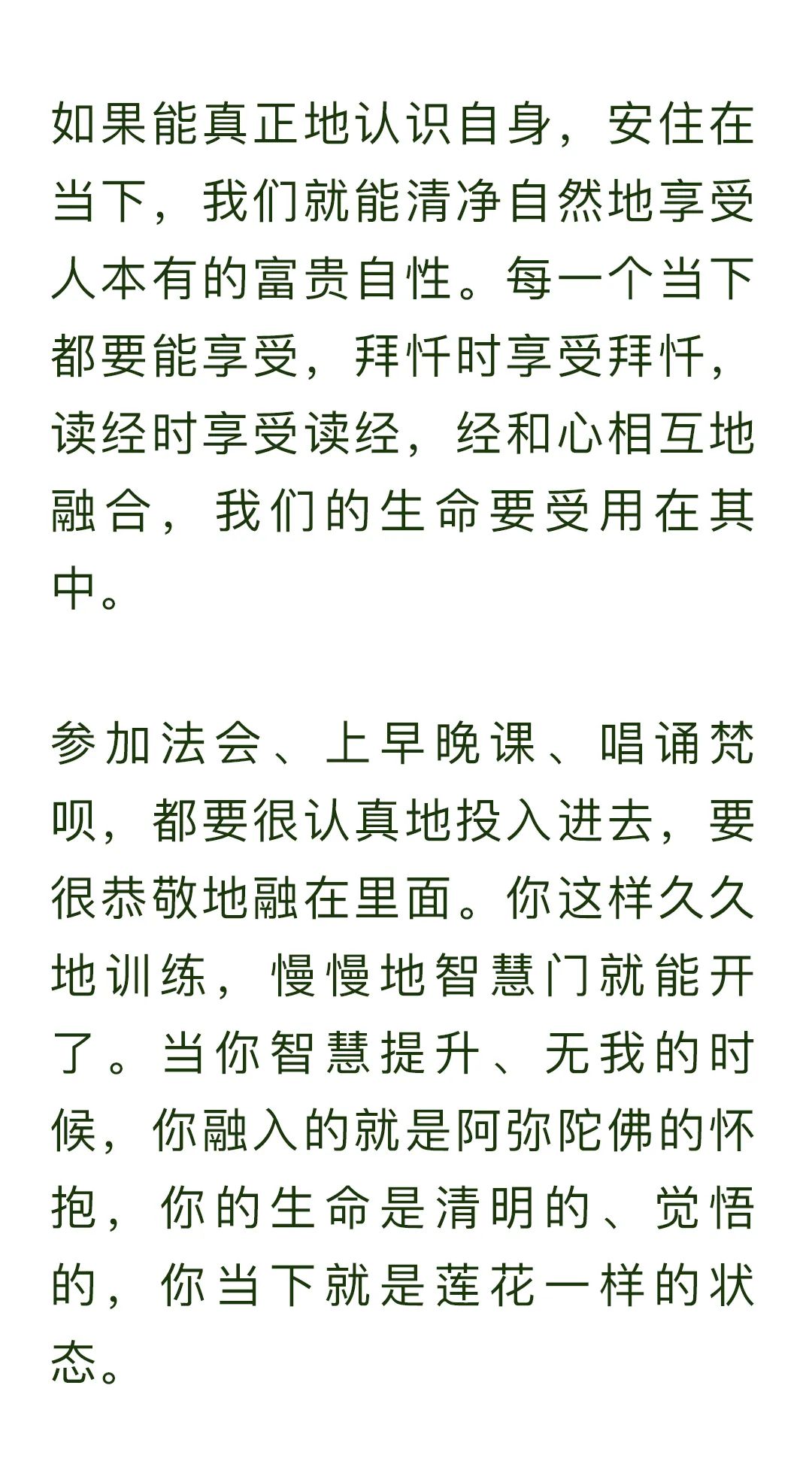 如果能真正地认识自身，安住在当下，我们就能清净自然地享受人本有的富贵自性。每一个当下都要能享受，拜忏时享受拜忏，读经时享受读经，经和心相互地融合，我们的生命要受用在其中。

参加法会、上早晚课、唱诵梵呗，都要很认真地投入进去，要很恭敬地融在里面。你这样久久地训练，慢慢地智慧门就能开了。当你智慧提升、无我的时候，你融入的就是阿弥陀佛的怀抱，你的生命是清明的、觉悟的，你当下就是莲花一样的状态。